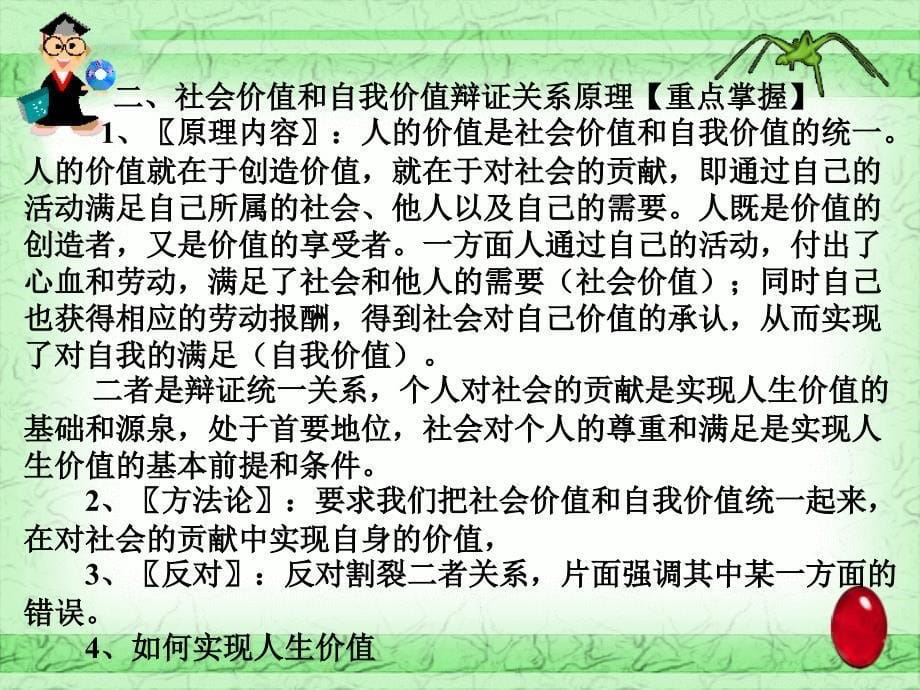 二、社会价值和自我价值辩证关系原理【重点掌握】

1、〖原理内容〗：人的价值是社会价值和自我价值的统一。人的价值就在于创造价值，就在于对社会的贡献，即通过自己的活动满足自己所属的社会、他人以及自己的需要。人既是价值的创造者，又是价值的享受者。一方面人通过自己的活动，付出了心血和劳动，满足了社会和他人的需要（社会价值）；同时自己也获得相应的劳动报酬，得到社会对自己价值的承认，从而实现了对自我的满足（自我价值）。

二者是辩证统一关系，个人对社会的贡献是实现人生价值的基础和源泉，处于首要地位，社会对个人的尊重和满足是实现人生价值的基本前提和条件。

2、〖方法论〗：要求我们把社会价值和自我价值统一起来，在对社会的贡献中实现自身的价值，

3、〖反对〗：反对割裂二者关系，片面强调其中某一方面的错误。

4、如何实现人生价值